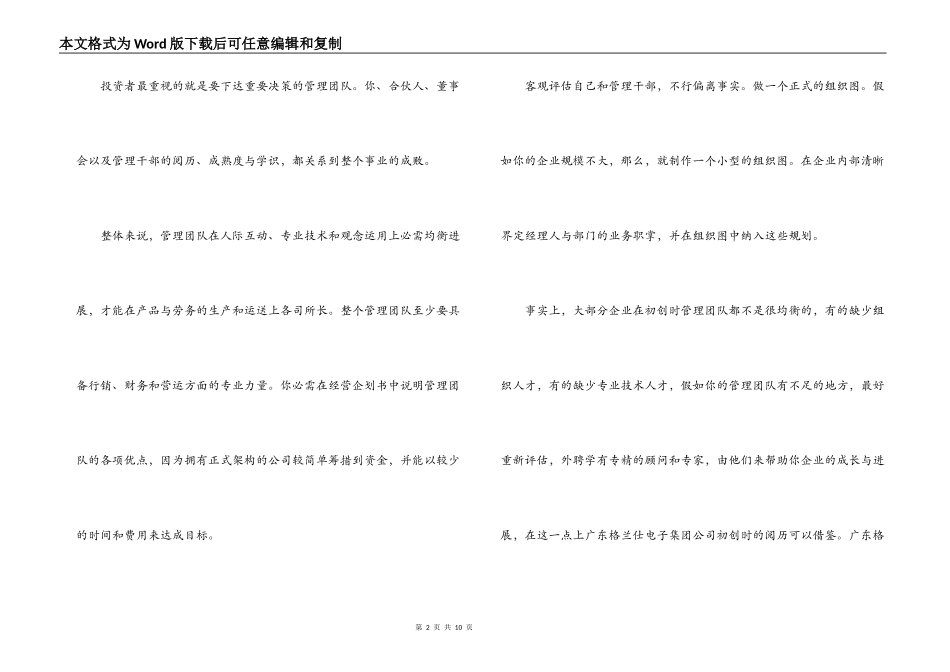 本文格式为Word版下载后可任意编辑和复制

投资者最重视的就是要下达重要决策的管理团队。你、合伙人、董事会以及管理干部的阅历、成熟度与学识，都关系到整个事业的成败。

整体来说，管理团队在人际互动、专业技术和观念运用上必需均衡进展，才能在产品与劳务的生产和运送上各司所长。整个管理团队至少要具备行销、财务和营运方面的专业力量。你必需在经营企划书中说明管理团队的各项优点，因为拥有正式架构的公司较简单筹措到资金，并能以较少的时间和费用来达成目标。

客观评估自己和管理干部，不行偏离事实。做一个正式的组织图。假如你的企业规模不大，那么，就制作一个小型的组织图。在企业内部清晰界定经理人与部门的业务职掌，并在组织图中纳入这些规划。

事实上，大部分企业在初创时管理团队都不是很均衡的，有的缺少组织人才，有的缺少专业技术人才，假如你的管理团队有不足的地方，最好重新评估，外聘学有专精的顾问和专家，由他们来帮助你企业的成长与进展，在这一点上广东格兰仕电子集团公司初创时的阅历可以借鉴。广东格

第 2 页 共 10 页